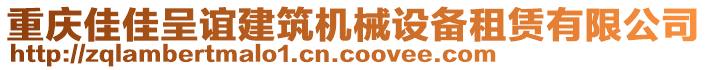 重庆佳佳呈谊建筑机械设备租赁有限公司
http://zqlambertmalo1.cn.coovee.com